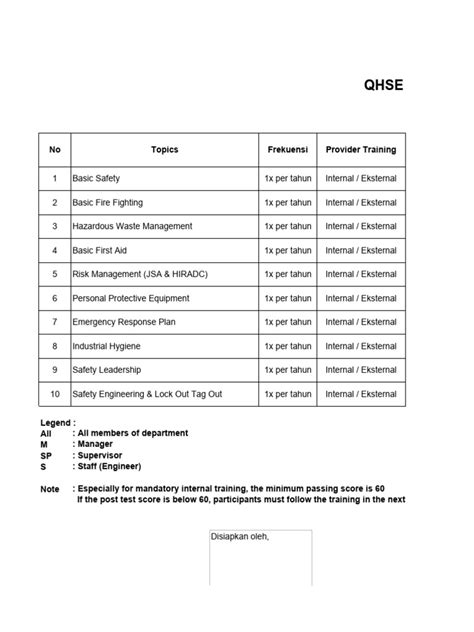 QHSE

| No | Topics | Frekuensi | Provider Training |
|---|---|---|---|
| 1 | Basic Safety | 1x per tahun | Internal / Eksternal |
| 2 | Basic Fire Fighting | 1x per tahun | Internal / Eksternal |
| 3 | Hazardous Waste Management | 1x per tahun | Internal / Eksternal |
| 4 | Basic First Aid | 1x per tahun | Internal / Eksternal |
| 5 | Risk Management (JSA & HIRADC) | 1x per tahun | Internal / Eksternal |
| 6 | Personal Protective Equipment | 1x per tahun | Internal / Eksternal |
| 7 | Emergency Response Plan | 1x per tahun | Internal / Eksternal |
| 8 | Industrial Hygiene | 1x per tahun | Internal / Eksternal |
| 9 | Safety Leadership | 1x per tahun | Internal / Eksternal |
| 10 | Safety Engineering & Lock Out Tag Out | 1x per tahun | Internal / Eksternal |

Legend :
All : All members of department
M : Manager
SP : Supervisor
S : Staff (Engineer)

Note : Especially for mandatory internal training, the minimum passing score is 60
If the post test score is below 60, participants must follow the training in the next

Disiapkan oleh,